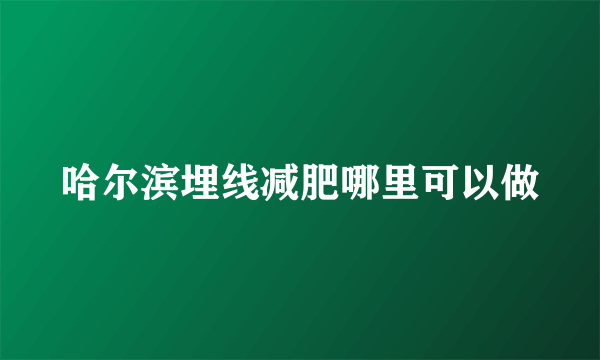 哈尔滨埋线减肥哪里可以做